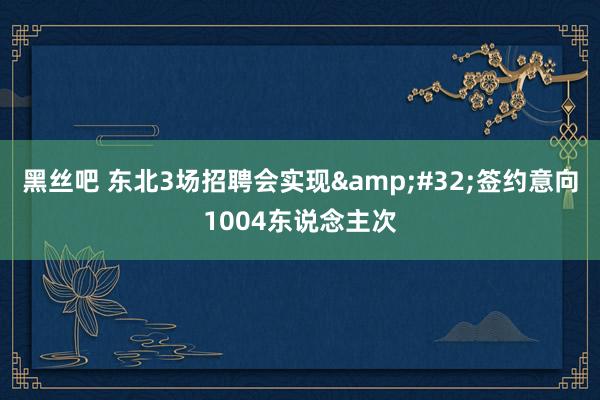 黑丝吧 东北3场招聘会实现&amp;#32;签约意向1004东说念主次